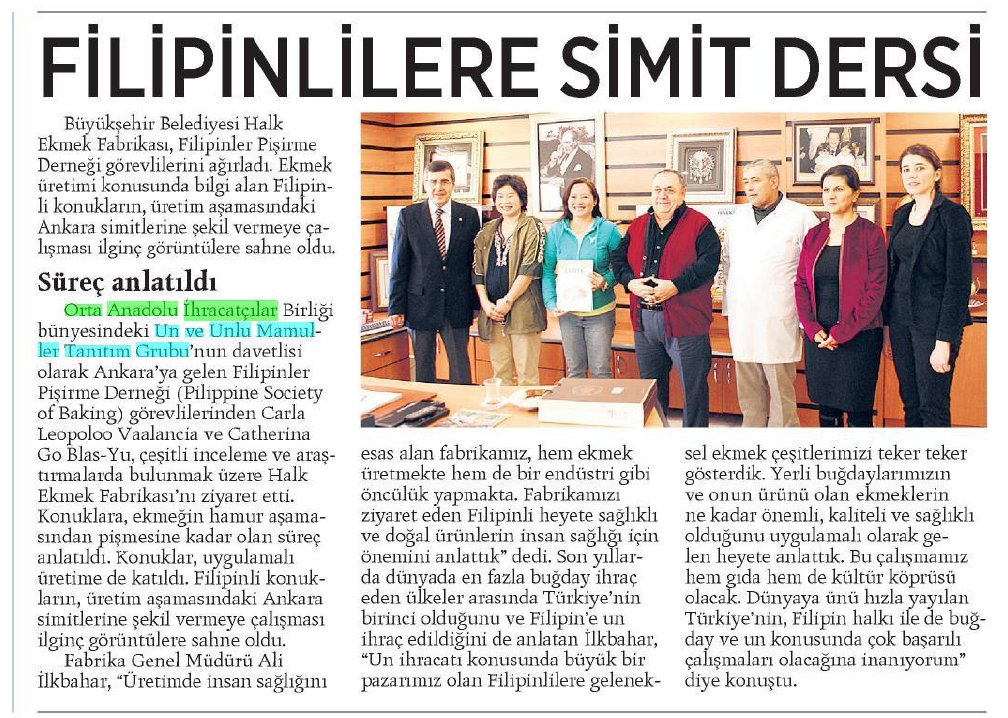 FİLİPİNLİLERE SİMİT DERSİ

Büyükşehir Belediyesi Halk Ekmek Fabrikası, Filipinler Pişirme Derneği görevlilerini ağırladı. Ekmek üretimi konusunda bilgi alan Filipinli konukların, üretim aşamasındaki Ankara simitlerine şekil vermeye çalışması ilginç görüntülere sahne oldu.

Süreç anlatıldı

Orta Anadolu İhracatçılar Birliği bünyesindeki Un ve Unlu Mamuller Tanıtım Grubu'nun davetlisi olarak Ankara'ya gelen Filipinler Pişirme Derneği (Pilippine Society of Baking) görevlilerinden Carla Leopoloo Vaalancia ve Catherina Go Blas-Yu, çeşitli inceleme ve araştırmalarda bulunmak üzere Halk Ekmek Fabrikası'nı ziyaret etti. Konuklara, ekmeğin hamur aşamasından pişmesine kadar olan süreç anlatıldı. Konuklar, uygulamalı üretime de katıldı. Filipinli konukların, üretim aşamasındaki Ankara simitlerine şekil vermeye çalışması ilginç görüntülere sahne oldu.

Fabrika Genel Müdürü Ali İlkbahar, "Üretimde insan sağlığını esas alan fabrikamız, hem ekmek üretmekte hem de bir endüstri gibi öncülük yapmakta. Fabrikamızı ziyaret eden Filipinli heyete sağlıklı ve doğal ürünlerin insan sağlığı için önemini anlattık" dedi. Son yıllarda dünyada en fazla buğday ihraç eden ülkeler arasında Türkiye'nin birinci olduğunu ve Filipin'e un ihraç edildiğini de anlatan İlkbahar, "Un ihracatı konusunda büyük bir pazarımız olan Filipinlilere geleneksel ekmek çeşitlerimizi teker teker gösterdik. Yerli buğdaylarımızın ve onun ürünü olan ekmeklerin ne kadar önemli, kaliteli ve sağlıklı olduğunu uygulamalı olarak gelen heyete anlattık. Bu çalışmamız hem gıda hem de kültür köprüsü olacak. Dünyaya ünü hızla yayılan Türkiye'nin, Filipin halkı ile de buğday ve un konusunda çok başarılı çalışmaları olacağına inanıyorum" diye konuştu.